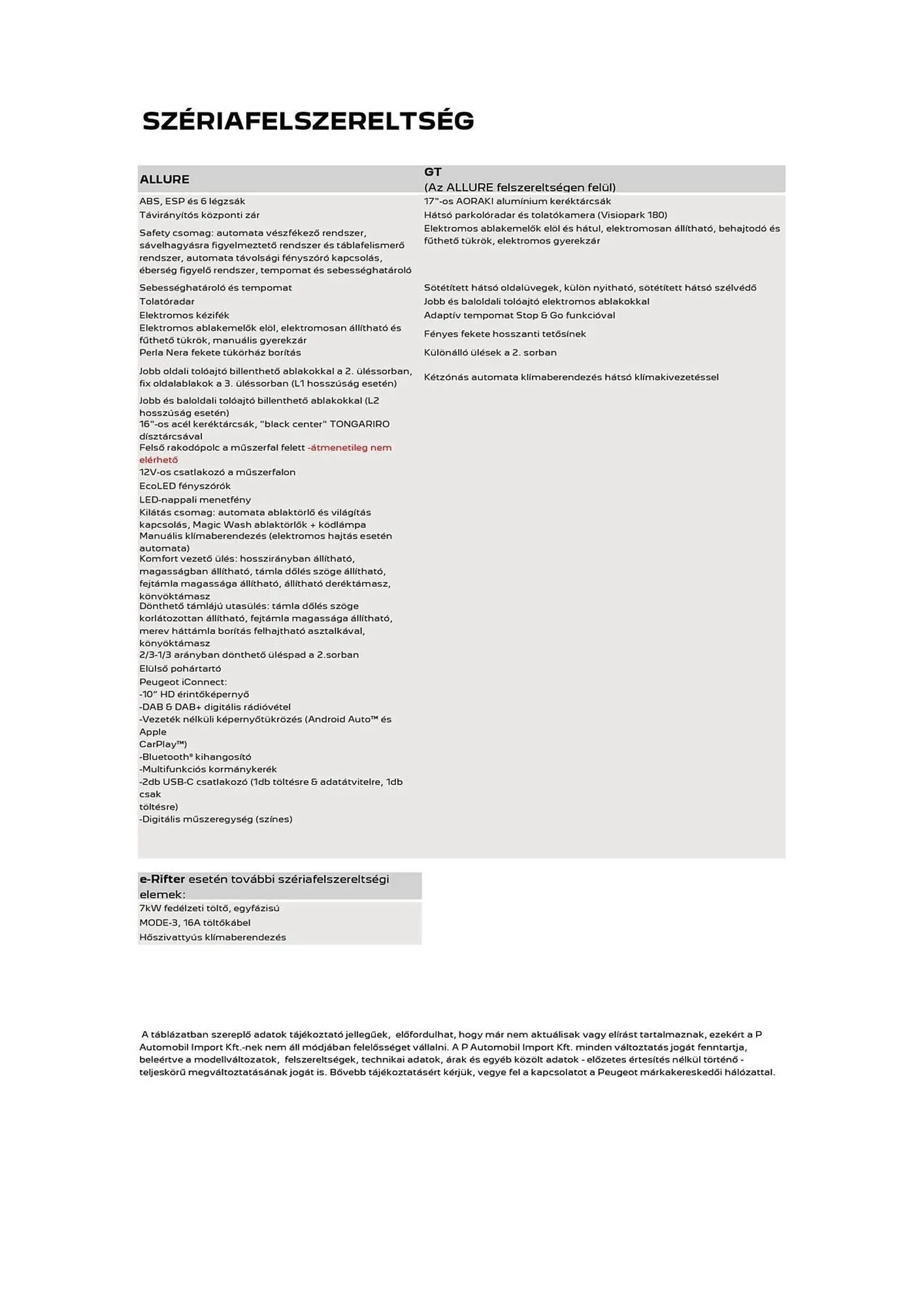 SZÉRIAFELSZERELTSÉG

| ALLURE | GT (Az ALLURE felszereltségen felül) |
|---|---|
| ABS, ESP és 6 légzsák | 17"-os AORAKI alumínium keréktárcsák |
| Távirányítós központi zár | Hátsó parkolóradar és tolatókamera (Visiopark 180) |
| Safety csomag: automata vészfékező rendszer, sávelhagyásra figyelmeztető rendszer és táblafelismerő rendszer, automata távolsági fényszóró kapcsolás, éberség figyelő rendszer, tempomat és sebességhatároló | Elektromos ablakemelők elöl és hátul, elektromosan állítható, behajtodó és fűthető tükrök, elektromos gyerekzár |
| Sebességhatároló és tempomat | Sötétített hátsó oldalüvegek, külön nyitható, sötétített hátsó szélvédő |
| Tolatóradar | Jobb és baloldali tolóajtó elektromos ablakokkal |
| Elektromos kézifék | Adaptív tempomat Stop & Go funkcióval |
| Elektromos ablakemelők elöl, elektromosan állítható és fűthető tükrök, manuális gyerekzár | Fényes fekete hosszanti tetősínek |
| Perla Nera fekete tükörház borítás | Különálló ülések a 2. sorban |
| Jobb oldali tolóajtó billenthető ablakokkal a 2. üléssorban, fix oldalablakok a 3. üléssorban (L1 hosszúság esetén) | Kétzónás automata klímaberendezés hátsó klímakivezetéssel |
| Jobb és baloldali tolóajtó billenthető ablakokkal (L2 hosszúság esetén) | |
| 16"-os acél keréktárcsák, "black center" TONGARIRO dísztárcsával | |
| Felső rakodópolc a műszerfal felett -átmenetileg nem elérhető | |
| 12V-os csatlakozó a műszerfalon | |
| EcoLED fényszórók | |
| LED-nappali menetfény | |
| Kilátás csomag: automata ablaktörlő és világítás kapcsolás, Magic Wash ablaktörlők + ködlámpa | |
| Manuális klímaberendezés (elektromos hajtás esetén automata) | |
| Komfort vezető ülés: hosszirányban állítható, magasságban állítható, támla dőlés szöge állítható, fejtámla magassága állítható, állítható deréktámasz, könyöktámasz | |
| Dönthető támlájú utasülés: támla dőlés szöge korlátozottan állítható, fejtámla magassága állítható, merev háttámla borítás felhajtható asztalkával, könyöktámasz | |
| 2/3-1/3 arányban dönthető üléspad a 2.sorban | |
| Elülső pohártartó | |
| Peugeot iConnect: -10" HD érintőképernyő -DAB & DAB+ digitális rádióvétel -Vezeték nélküli képernyőtükrözés (Android Auto™ és Apple CarPlay™) -Bluetooth® kihangosító -Multifunkciós kormánykerék -2db USB-C csatlakozó (1db töltésre & adatátvitelre, 1db csak töltésre) -Digitális műszeregység (színes) | |

| e-Rifter esetén további szériafelszereltségi elemek: |
|---|
| 7kW fedélzeti töltő, egyfázisú |
| MODE-3, 16A töltőkábel |
| Hőszivattyús klímaberendezés |

A táblázatban szereplő adatok tájékoztató jellegűek, előfordulhat, hogy már nem aktuálisak vagy elírást tartalmaznak, ezekért a P Automobil Import Kft.-nek nem áll módjában felelősséget vállalni. A P Automobil Import Kft. minden változtatás jogát fenntartja, beleértve a modellváltozatok, felszereltségek, technikai adatok, árak és egyéb közölt adatok - előzetes értesítés nélkül történő - teljeskörű megváltoztatásának jogát is. Bővebb tájékoztatásért kérjük, vegye fel a kapcsolatot a Peugeot márkakereskedői hálózattal.